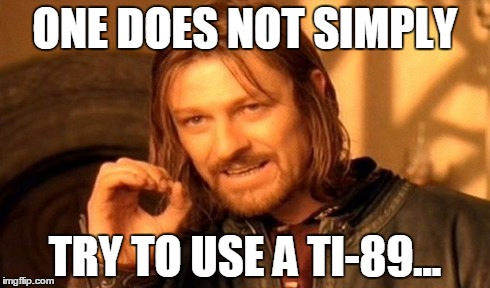 ONE DOES NOT SIMPLY

TRY TO USE A TI-89...

imgflip.com